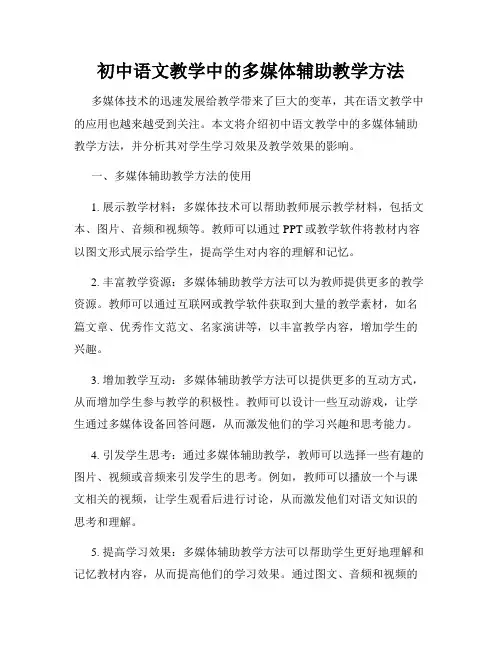 初中语文教学中的多媒体辅助教学方法

多媒体技术的迅速发展给教学带来了巨大的变革，其在语文教学中的应用也越来越受到关注。本文将介绍初中语文教学中的多媒体辅助教学方法，并分析其对学生学习效果及教学效果的影响。

一、多媒体辅助教学方法的使用

1. 展示教学材料：多媒体技术可以帮助教师展示教学材料，包括文本、图片、音频和视频等。教师可以通过 PPT 或教学软件将教材内容以图文形式展示给学生，提高学生对内容的理解和记忆。

2. 丰富教学资源：多媒体辅助教学方法可以为教师提供更多的教学资源。教师可以通过互联网或教学软件获取到大量的教学素材，如名篇文章、优秀作文范文、名家演讲等，以丰富教学内容，增加学生的兴趣。

3. 增加教学互动：多媒体辅助教学方法可以提供更多的互动方式，从而增加学生参与教学的积极性。教师可以设计一些互动游戏，让学生通过多媒体设备回答问题，从而激发他们的学习兴趣和思考能力。

4. 引发学生思考：通过多媒体辅助教学，教师可以选择一些有趣的图片、视频或音频来引发学生的思考。例如，教师可以播放一个与课文相关的视频，让学生观看后进行讨论，从而激发他们对语文知识的思考和理解。

5. 提高学习效果：多媒体辅助教学方法可以帮助学生更好地理解和记忆教材内容，从而提高他们的学习效果。通过图文、音频和视频的